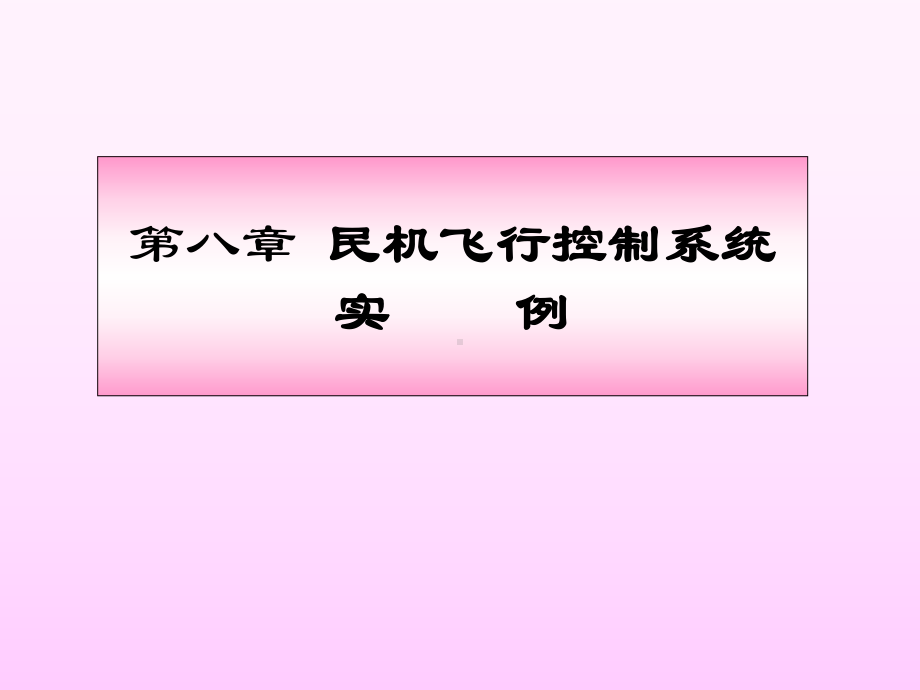 第八章 民机飞行控制系统实 例